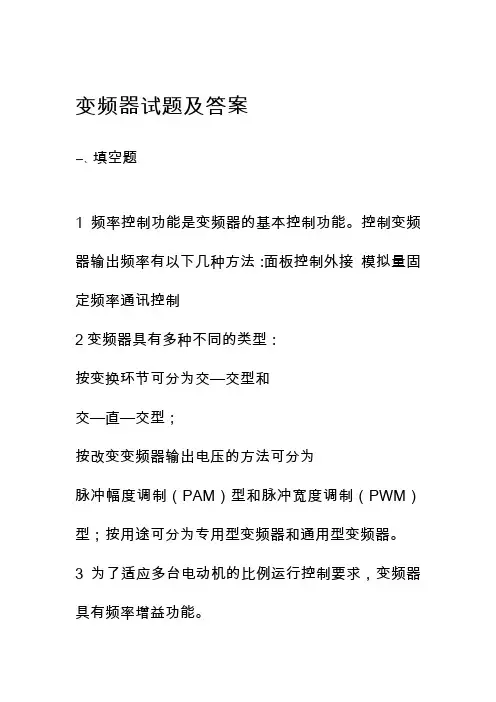 变频器试题及答案

–、填空题

1 频率控制功能是变频器的基本控制功能。控制变频器输出频率有以下几种方法 :面板控制外接 模拟量固定频率通讯控制

2 变频器具有多种不同的类型：

按变换环节可分为交—交型和

交—直—交型；

按改变变频器输出电压的方法可分为

脉冲幅度调制（PAM）型和脉冲宽度调制（PWM）型；按用途可分为专用型变频器和通用型变频器。

3 为了适应多台电动机的比例运行控制要求，变频器具有频率增益功能。